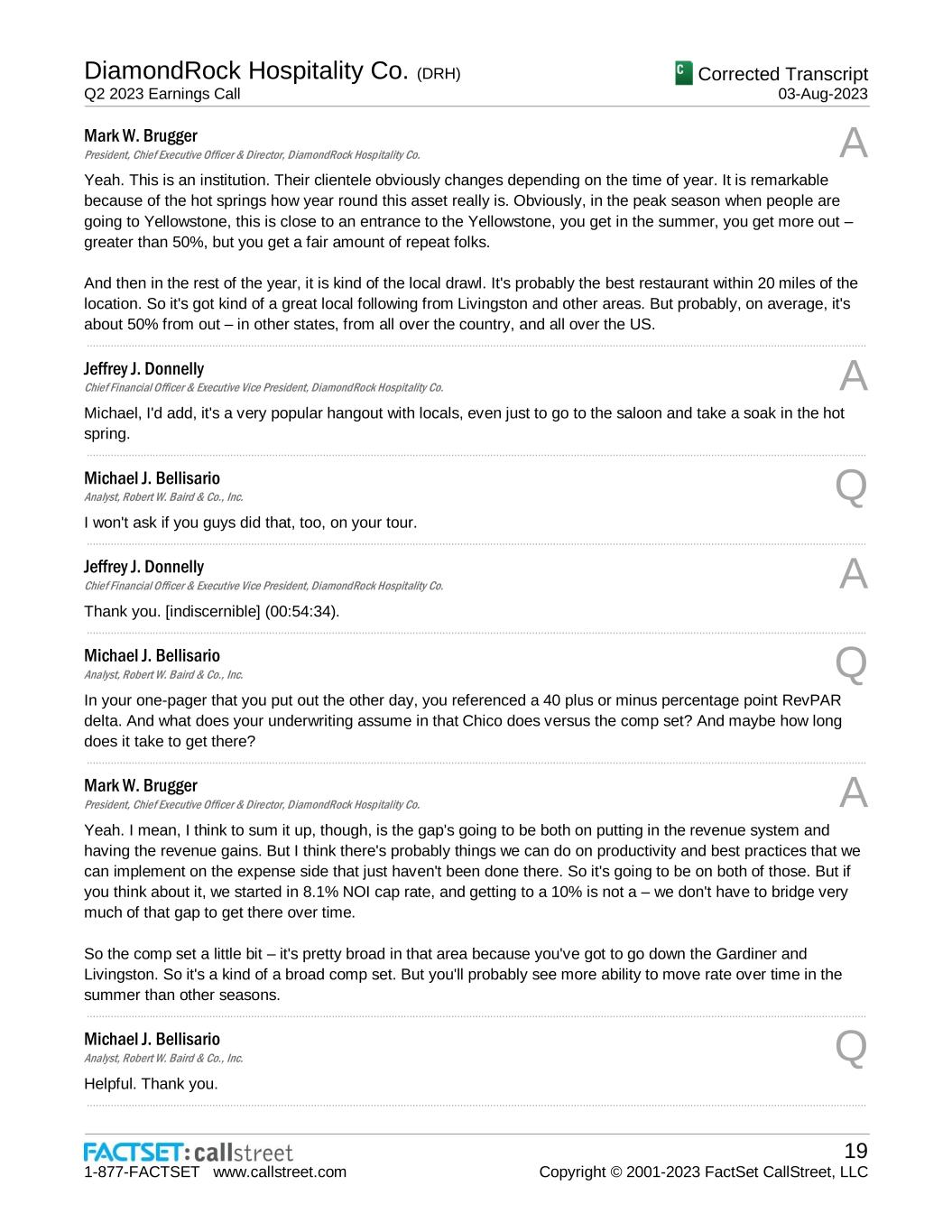 DiamondRock Hospitality Co. (DRH)
Q2 2023 Earnings Call

C Corrected Transcript
03-Aug-2023

Mark W. Brugger
President, Chief Executive Officer & Director, DiamondRock Hospitality Co.

A

Yeah. This is an institution. Their clientele obviously changes depending on the time of year. It is remarkable because of the hot springs how year round this asset really is. Obviously, in the peak season when people are going to Yellowstone, this is close to an entrance to the Yellowstone, you get in the summer, you get more out – greater than 50%, but you get a fair amount of repeat folks.

And then in the rest of the year, it is kind of the local drawl. It's probably the best restaurant within 20 miles of the location. So it's got kind of a great local following from Livingston and other areas. But probably, on average, it's about 50% from out – in other states, from all over the country, and all over the US.

Jeffrey J. Donnelly
Chief Financial Officer & Executive Vice President, DiamondRock Hospitality Co.

A

Michael, I'd add, it's a very popular hangout with locals, even just to go to the saloon and take a soak in the hot spring.

Michael J. Bellisario
Analyst, Robert W. Baird & Co., Inc.

Q

I won't ask if you guys did that, too, on your tour.

Jeffrey J. Donnelly
Chief Financial Officer & Executive Vice President, DiamondRock Hospitality Co.

A

Thank you. [indiscernible] (00:54:34).

Michael J. Bellisario
Analyst, Robert W. Baird & Co., Inc.

Q

In your one-pager that you put out the other day, you referenced a 40 plus or minus percentage point RevPAR delta. And what does your underwriting assume in that Chico does versus the comp set? And maybe how long does it take to get there?

Mark W. Brugger
President, Chief Executive Officer & Director, DiamondRock Hospitality Co.

A

Yeah. I mean, I think to sum it up, though, is the gap's going to be both on putting in the revenue system and having the revenue gains. But I think there's probably things we can do on productivity and best practices that we can implement on the expense side that just haven't been done there. So it's going to be on both of those. But if you think about it, we started in 8.1% NOI cap rate, and getting to a 10% is not a – we don't have to bridge very much of that gap to get there over time.

So the comp set a little bit – it's pretty broad in that area because you've got to go down the Gardiner and Livingston. So it's a kind of a broad comp set. But you'll probably see more ability to move rate over time in the summer than other seasons.

Michael J. Bellisario
Analyst, Robert W. Baird & Co., Inc.

Q

Helpful. Thank you.

FACTSET: callstreet
1-877-FACTSET www.callstreet.com

19
Copyright © 2001-2023 FactSet CallStreet, LLC